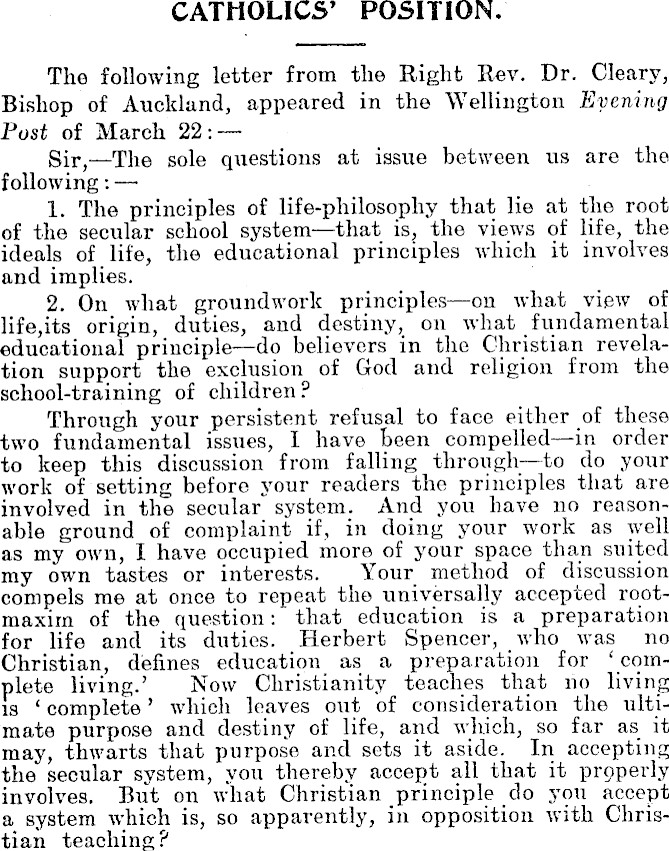 CATHOLICS' POSITION.

The following letter from the Right Rev. Dr. Cleary, Bishop of Auckland, appeared in the Wellington Evening Post of March 22:—

Sir,—The sole questions at issue between us are the following:—

1. The principles of life-philosophy that lie at the root of the secular school system—that is, the views of life, the ideals of life, the educational principles which it involves and implies.

2. On what groundwork principles—on what view of life,its origin, duties, and destiny, on what fundamental educational principle—do believers in the Christian revelation support the exclusion of God and religion from the school-training of children?

Through your persistent refusal to face either of these two fundamental issues, I have been compelled—in order to keep this discussion from falling through—to do your work of setting before your readers the principles that are involved in the secular system. And you have no reasonable ground of complaint if, in doing your work as well as my own, I have occupied more of your space than suited my own tastes or interests. Your method of discussion compels me at once to repeat the universally accepted root-maxim of the question: that education is a preparation for life and its duties. Herbert Spencer, who was no Christian, defines education as a preparation for 'complete living.' Now Christianity teaches that no living is 'complete' which leaves out of consideration the ultimate purpose and destiny of life, and which, so far as it may, thwarts that purpose and sets it aside. In accepting the secular system, you thereby accept all that it properly involves. But on what Christian principle do you accept a system which is, so apparently, in opposition with Christian teaching?